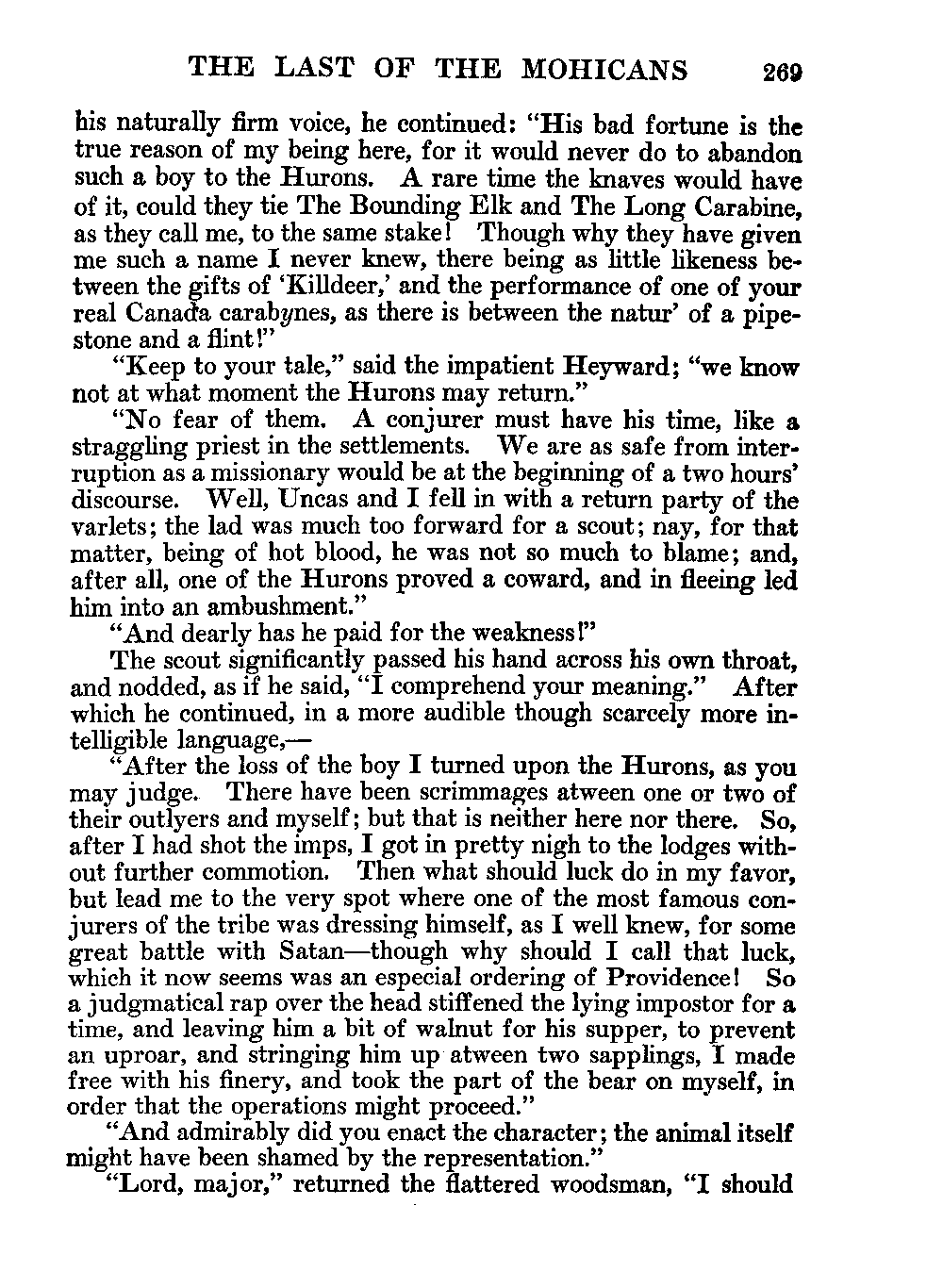 THE LAST OF THE MOHICANS 269

his naturally firm voice, he continued: "His bad fortune is the true reason of my being here, for it would never do to abandon such a boy to the Hurons. A rare time the knaves would have of it, could they tie The Bounding Elk and The Long Carabine, as they call me, to the same stake! Though why they have given me such a name I never knew, there being as little likeness between the gifts of 'Killdeer,' and the performance of one of your real Canada carabynes, as there is between the natur' of a pipestone and a flint!"

"Keep to your tale," said the impatient Heyward; "we know not at what moment the Hurons may return."

"No fear of them. A conjurer must have his time, like a straggling priest in the settlements. We are as safe from interruption as a missionary would be at the beginning of a two hours' discourse. Well, Uncas and I fell in with a return party of the varlets; the lad was much too forward for a scout; nay, for that matter, being of hot blood, he was not so much to blame; and, after all, one of the Hurons proved a coward, and in fleeing led him into an ambushment."

"And dearly has he paid for the weakness!"

The scout significantly passed his hand across his own throat, and nodded, as if he said, "I comprehend your meaning." After which he continued, in a more audible though scarcely more intelligible language,—

"After the loss of the boy I turned upon the Hurons, as you may judge. There have been scrimmages atween one or two of their outlyers and myself; but that is neither here nor there. So, after I had shot the imps, I got in pretty nigh to the lodges without further commotion. Then what should luck do in my favor, but lead me to the very spot where one of the most famous conjurers of the tribe was dressing himself, as I well knew, for some great battle with Satan—though why should I call that luck, which it now seems was an especial ordering of Providence! So a judgmatical rap over the head stiffened the lying impostor for a time, and leaving him a bit of walnut for his supper, to prevent an uproar, and stringing him up atween two sapplings, I made free with his finery, and took the part of the bear on myself, in order that the operations might proceed."

"And admirably did you enact the character; the animal itself might have been shamed by the representation."

"Lord, major," returned the flattered woodsman, "I should